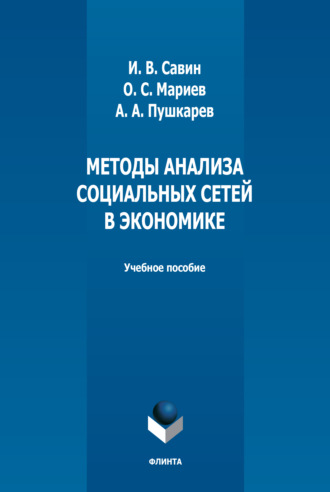 И. В. Савин
О. С. Мариев
А. А. Пушкарев

МЕТОДЫ АНАЛИЗА СОЦИАЛЬНЫХ СЕТЕЙ В ЭКОНОМИКЕ

Учебное пособие

ФЛИНТА